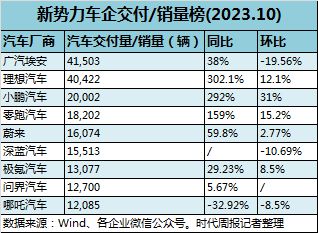 新势力车企交付/销量榜(2023.10)

| 汽车厂商 | 汽车交付量/销量（辆） | 同比 | 环比 |
|---|---|---|---|
| 广汽埃安 | 41,503 | 38% | -19.56% |
| 理想汽车 | 40,422 | 302.1% | 12.1% |
| 小鹏汽车 | 20,002 | 292% | 31% |
| 零跑汽车 | 18,202 | 159% | 15.2% |
| 蔚来 | 16,074 | 59.8% | 2.77% |
| 深蓝汽车 | 15,513 | / | -10.69% |
| 极氪汽车 | 13,077 | 29.23% | 8.5% |
| 问界汽车 | 12,700 | 5.67% | / |
| 哪吒汽车 | 12,085 | -32.92% | -8.5% |

数据来源：Wind、各企业微信公众号。时代周报记者整理